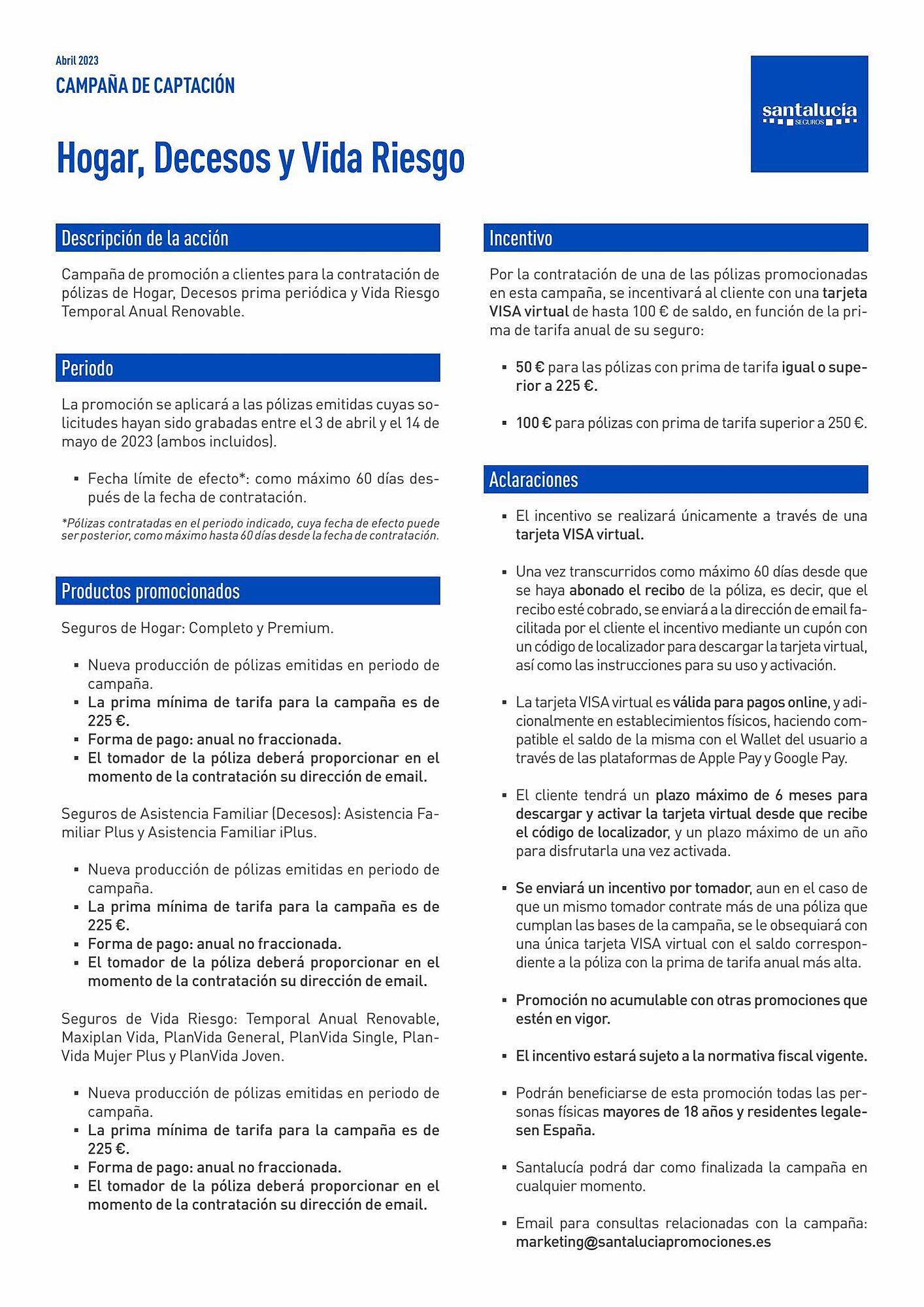 Abril 2023

CAMPAÑA DE CAPTACIÓN

santalucía SEGUROS

Hogar, Decesos y Vida Riesgo

Descripción de la acción

Campaña de promoción a clientes para la contratación de pólizas de Hogar, Decesos prima periódica y Vida Riesgo Temporal Anual Renovable.

Periodo

La promoción se aplicará a las pólizas emitidas cuyas solicitudes hayan sido grabadas entre el 3 de abril y el 14 de mayo de 2023 (ambos incluidos).

▪ Fecha límite de efecto*: como máximo 60 días después de la fecha de contratación.

*Pólizas contratadas en el periodo indicado, cuya fecha de efecto puede ser posterior, como máximo hasta 60 días desde la fecha de contratación.

Productos promocionados

Seguros de Hogar: Completo y Premium.

▪ Nueva producción de pólizas emitidas en periodo de campaña.
▪ La prima mínima de tarifa para la campaña es de 225 €.
▪ Forma de pago: anual no fraccionada.
▪ El tomador de la póliza deberá proporcionar en el momento de la contratación su dirección de email.

Seguros de Asistencia Familiar (Decesos): Asistencia Familiar Plus y Asistencia Familiar iPlus.

▪ Nueva producción de pólizas emitidas en periodo de campaña.
▪ La prima mínima de tarifa para la campaña es de 225 €.
▪ Forma de pago: anual no fraccionada.
▪ El tomador de la póliza deberá proporcionar en el momento de la contratación su dirección de email.

Seguros de Vida Riesgo: Temporal Anual Renovable, Maxiplan Vida, PlanVida General, PlanVida Single, PlanVida Mujer Plus y PlanVida Joven.

▪ Nueva producción de pólizas emitidas en periodo de campaña.
▪ La prima mínima de tarifa para la campaña es de 225 €.
▪ Forma de pago: anual no fraccionada.
▪ El tomador de la póliza deberá proporcionar en el momento de la contratación su dirección de email.

Incentivo

Por la contratación de una de las pólizas promocionadas en esta campaña, se incentivará al cliente con una tarjeta VISA virtual de hasta 100 € de saldo, en función de la prima de tarifa anual de su seguro:

▪ 50 € para las pólizas con prima de tarifa igual o superior a 225 €.

▪ 100 € para pólizas con prima de tarifa superior a 250 €.

Aclaraciones

▪ El incentivo se realizará únicamente a través de una tarjeta VISA virtual.

▪ Una vez transcurridos como máximo 60 días desde que se haya abonado el recibo de la póliza, es decir, que el recibo esté cobrado, se enviará a la dirección de email facilitada por el cliente el incentivo mediante un cupón con un código de localizador para descargar la tarjeta virtual, así como las instrucciones para su uso y activación.

▪ La tarjeta VISA virtual es válida para pagos online, y adicionalmente en establecimientos físicos, haciendo compatible el saldo de la misma con el Wallet del usuario a través de las plataformas de Apple Pay y Google Pay.

▪ El cliente tendrá un plazo máximo de 6 meses para descargar y activar la tarjeta virtual desde que recibe el código de localizador, y un plazo máximo de un año para disfrutarla una vez activada.

▪ Se enviará un incentivo por tomador, aun en el caso de que un mismo tomador contrate más de una póliza que cumplan las bases de la campaña, se le obsequiará con una única tarjeta VISA virtual con el saldo correspondiente a la póliza con la prima de tarifa anual más alta.

▪ Promoción no acumulable con otras promociones que estén en vigor.

▪ El incentivo estará sujeto a la normativa fiscal vigente.

▪ Podrán beneficiarse de esta promoción todas las personas físicas mayores de 18 años y residentes legalesen España.

▪ Santalucía podrá dar como finalizada la campaña en cualquier momento.

▪ Email para consultas relacionadas con la campaña: marketing@santaluciapromociones.es